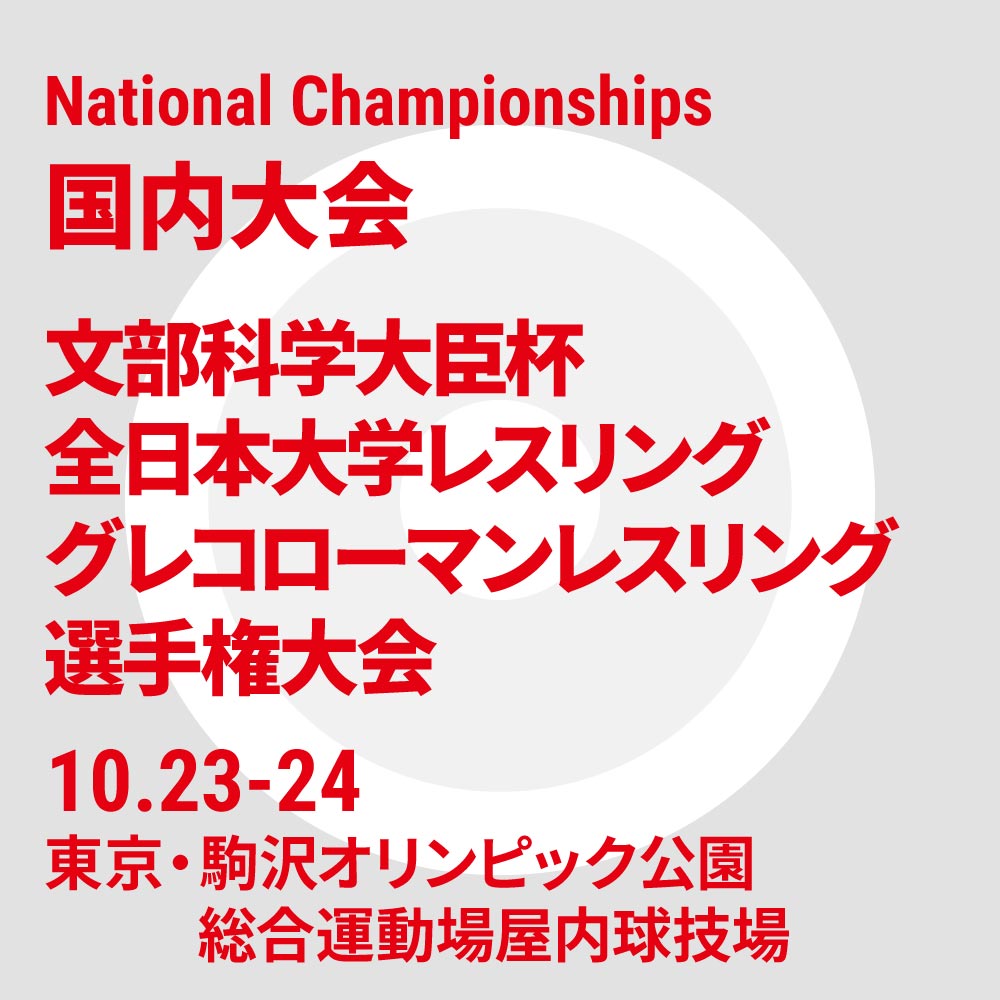 National Championships
国内大会

文部科学大臣杯
全日本大学レスリング
グレコローマンレスリング
選手権大会

10.23-24
東京・駒沢オリンピック公園
総合運動場屋内球技場